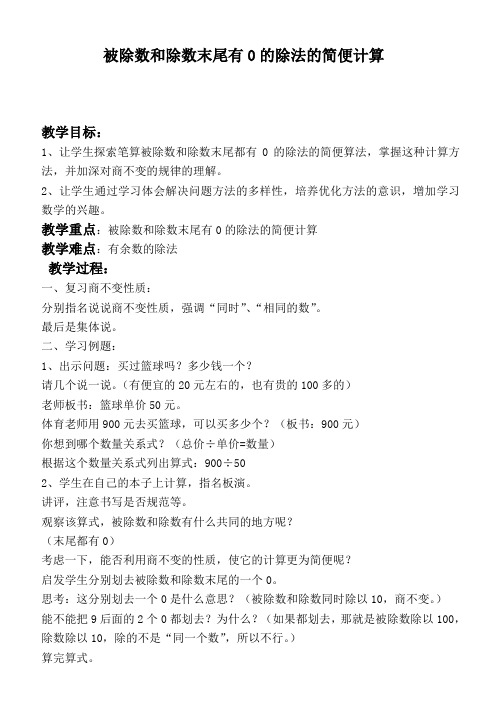 被除数和除数末尾有 0 的除法的简便计算

教学目标：
1、让学生探索笔算被除数和除数末尾都有 0 的除法的简便算法，掌握这种计算方法，并加深对商不变的规律的理解。
2、让学生通过学习体会解决问题方法的多样性，培养优化方法的意识，增加学习数学的兴趣。
教学重点：被除数和除数末尾有 0 的除法的简便计算
教学难点：有余数的除法
教学过程：
一、复习商不变性质：
分别指名说说商不变性质，强调“同时”、“相同的数”。
最后是集体说。
二、学习例题：
1、出示问题：买过篮球吗？多少钱一个？
请几个说一说。（有便宜的 20 元左右的，也有贵的 100 多的）
老师板书：篮球单价 50 元。
体育老师用 900 元去买篮球，可以买多少个？（板书：900 元）
你想到哪个数量关系式？（总价÷单价=数量）
根据这个数量关系式列出算式：900÷50
2、学生在自己的本子上计算，指名板演。
讲评，注意书写是否规范等。
观察该算式，被除数和除数有什么共同的地方呢？
（末尾都有 0）
考虑一下，能否利用商不变的性质，使它的计算更为简便呢？
启发学生分别划去被除数和除数末尾的一个 0。
思考：这分别划去一个 0 是什么意思？（被除数和除数同时除以 10，商不变。）
能不能把 9 后面的 2 个 0 都划去？为什么？（如果都划去，那就是被除数除以 100，除数除以 10，除的不是“同一个数”，所以不行。）
算完算式。